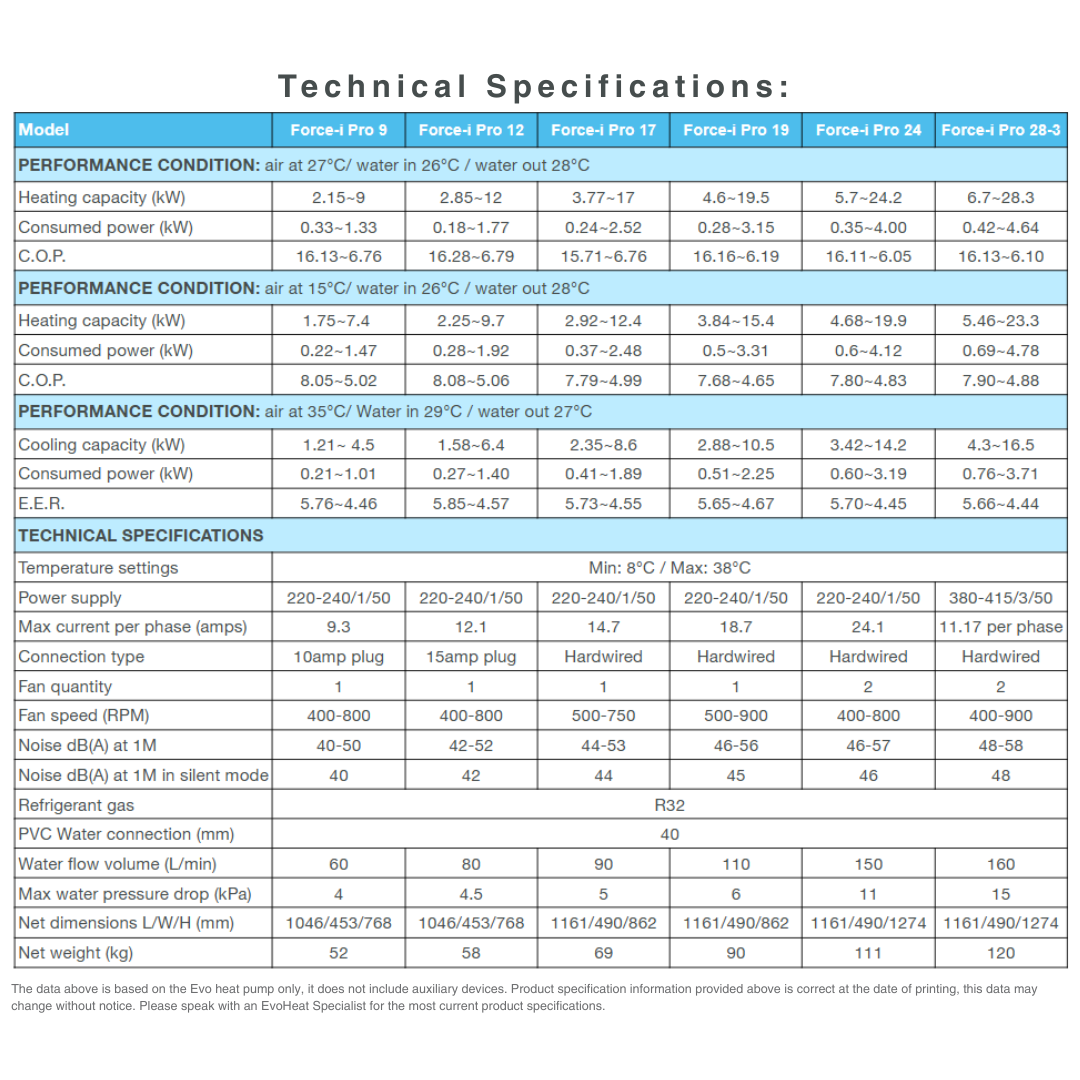 Technical Specifications:

| Model | Force-i Pro 9 | Force-i Pro 12 | Force-i Pro 17 | Force-i Pro 19 | Force-i Pro 24 | Force-i Pro 28-3 |
|---|---|---|---|---|---|---|
| **PERFORMANCE CONDITION:** air at 27°C/ water in 26°C / water out 28°C | | | | | | |
| Heating capacity (kW) | 2.15~9 | 2.85~12 | 3.77~17 | 4.6~19.5 | 5.7~24.2 | 6.7~28.3 |
| Consumed power (kW) | 0.33~1.33 | 0.18~1.77 | 0.24~2.52 | 0.28~3.15 | 0.35~4.00 | 0.42~4.64 |
| C.O.P. | 16.13~6.76 | 16.28~6.79 | 15.71~6.76 | 16.16~6.19 | 16.11~6.05 | 16.13~6.10 |
| **PERFORMANCE CONDITION:** air at 15°C/ water in 26°C / water out 28°C | | | | | | |
| Heating capacity (kW) | 1.75~7.4 | 2.25~9.7 | 2.92~12.4 | 3.84~15.4 | 4.68~19.9 | 5.46~23.3 |
| Consumed power (kW) | 0.22~1.47 | 0.28~1.92 | 0.37~2.48 | 0.5~3.31 | 0.6~4.12 | 0.69~4.78 |
| C.O.P. | 8.05~5.02 | 8.08~5.06 | 7.79~4.99 | 7.68~4.65 | 7.80~4.83 | 7.90~4.88 |
| **PERFORMANCE CONDITION:** air at 35°C/ Water in 29°C / water out 27°C | | | | | | |
| Cooling capacity (kW) | 1.21~ 4.5 | 1.58~6.4 | 2.35~8.6 | 2.88~10.5 | 3.42~14.2 | 4.3~16.5 |
| Consumed power (kW) | 0.21~1.01 | 0.27~1.40 | 0.41~1.89 | 0.51~2.25 | 0.60~3.19 | 0.76~3.71 |
| E.E.R. | 5.76~4.46 | 5.85~4.57 | 5.73~4.55 | 5.65~4.67 | 5.70~4.45 | 5.66~4.44 |
| **TECHNICAL SPECIFICATIONS** | | | | | | |
| Temperature settings | Min: 8°C / Max: 38°C | | | | | |
| Power supply | 220-240/1/50 | 220-240/1/50 | 220-240/1/50 | 220-240/1/50 | 220-240/1/50 | 380-415/3/50 |
| Max current per phase (amps) | 9.3 | 12.1 | 14.7 | 18.7 | 24.1 | 11.17 per phase |
| Connection type | 10amp plug | 15amp plug | Hardwired | Hardwired | Hardwired | Hardwired |
| Fan quantity | 1 | 1 | 1 | 1 | 2 | 2 |
| Fan speed (RPM) | 400-800 | 400-800 | 500-750 | 500-900 | 400-800 | 400-900 |
| Noise dB(A) at 1M | 40-50 | 42-52 | 44-53 | 46-56 | 46-57 | 48-58 |
| Noise dB(A) at 1M in silent mode | 40 | 42 | 44 | 45 | 46 | 48 |
| Refrigerant gas | R32 | | | | | |
| PVC Water connection (mm) | 40 | | | | | |
| Water flow volume (L/min) | 60 | 80 | 90 | 110 | 150 | 160 |
| Max water pressure drop (kPa) | 4 | 4.5 | 5 | 6 | 11 | 15 |
| Net dimensions L/W/H (mm) | 1046/453/768 | 1046/453/768 | 1161/490/862 | 1161/490/862 | 1161/490/1274 | 1161/490/1274 |
| Net weight (kg) | 52 | 58 | 69 | 90 | 111 | 120 |

The data above is based on the Evo heat pump only, it does not include auxiliary devices. Product specification information provided above is correct at the date of printing, this data may change without notice. Please speak with an EvoHeat Specialist for the most current product specifications.